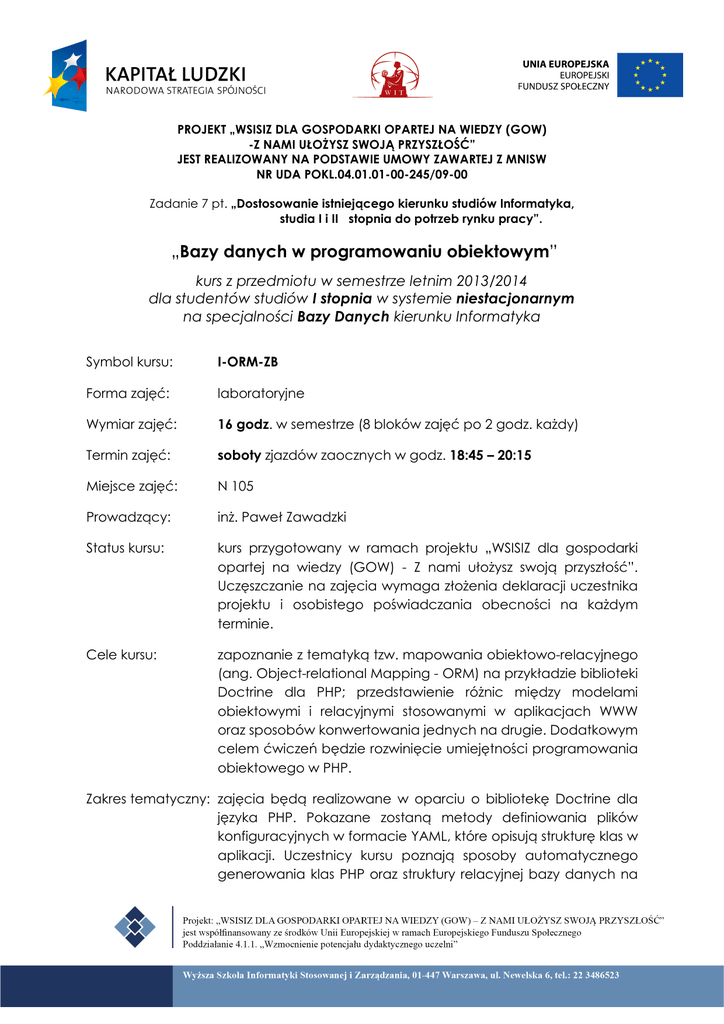 KAPITAŁ LUDZKI
NARODOWA STRATEGIA SPÓJNOŚCI

WIT

UNIA EUROPEJSKA
EUROPEJSKI
FUNDUSZ SPOŁECZNY

PROJEKT „WSISIZ DLA GOSPODARKI OPARTEJ NA WIEDZY (GOW) -Z NAMI UŁOŻYSZ SWOJĄ PRZYSZŁOŚĆ" JEST REALIZOWANY NA PODSTAWIE UMOWY ZAWARTEJ Z MNISW NR UDA POKL.04.01.01-00-245/09-00

Zadanie 7 pt. „Dostosowanie istniejącego kierunku studiów Informatyka, studia I i II stopnia do potrzeb rynku pracy".

„Bazy danych w programowaniu obiektowym"

kurs z przedmiotu w semestrze letnim 2013/2014
dla studentów studiów I stopnia w systemie niestacjonarnym
na specjalności Bazy Danych kierunku Informatyka

Symbol kursu: I-ORM-ZB

Forma zajęć: laboratoryjne

Wymiar zajęć: 16 godz. w semestrze (8 bloków zajęć po 2 godz. każdy)

Termin zajęć: soboty zjazdów zaocznych w godz. 18:45 – 20:15

Miejsce zajęć: N 105

Prowadzący: inż. Paweł Zawadzki

Status kursu: kurs przygotowany w ramach projektu „WSISIZ dla gospodarki opartej na wiedzy (GOW) - Z nami ułożysz swoją przyszłość". Uczęszczanie na zajęcia wymaga złożenia deklaracji uczestnika projektu i osobistego poświadczania obecności na każdym terminie.

Cele kursu: zapoznanie z tematyką tzw. mapowania obiektowo-relacyjnego (ang. Object-relational Mapping - ORM) na przykładzie biblioteki Doctrine dla PHP; przedstawienie różnic między modelami obiektowymi i relacyjnymi stosowanymi w aplikacjach WWW oraz sposobów konwertowania jednych na drugie. Dodatkowym celem ćwiczeń będzie rozwinięcie umiejętności programowania obiektowego w PHP.

Zakres tematyczny: zajęcia będą realizowane w oparciu o bibliotekę Doctrine dla języka PHP. Pokazane zostaną metody definiowania plików konfiguracyjnych w formacie YAML, które opisują strukturę klas w aplikacji. Uczestnicy kursu poznają sposoby automatycznego generowania klas PHP oraz struktury relacyjnej bazy danych na

Projekt: „WSISIZ DLA GOSPODARKI OPARTEJ NA WIEDZY (GOW) – Z NAMI UŁOŻYSZ SWOJĄ PRZYSZŁOŚĆ"
jest współfinansowany ze środków Unii Europejskiej w ramach Europejskiego Funduszu Społecznego
Poddziałanie 4.1.1. „Wzmocnienie potencjału dydaktycznego uczelni"

Wyższa Szkoła Informatyki Stosowanej i Zarządzania, 01-447 Warszawa, ul. Newelska 6, tel.: 22 3486523